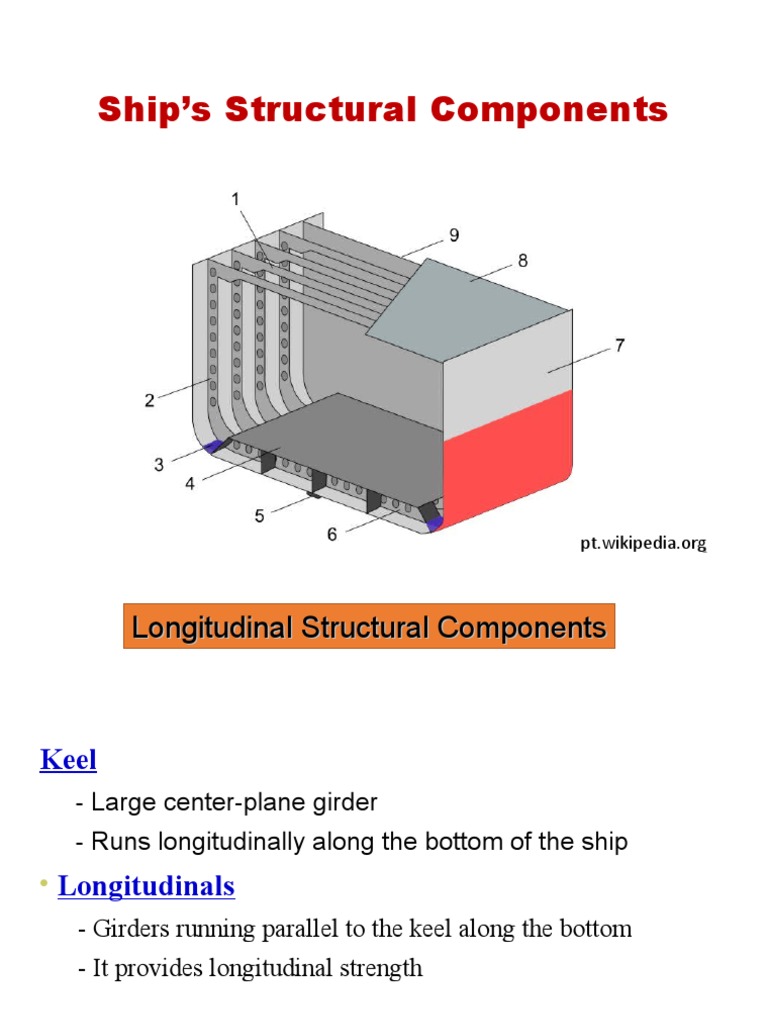 Ship's Structural Components

1
9
8
7
2
3
4
5
6

pt.wikipedia.org

Longitudinal Structural Components

Keel

- Large center-plane girder

- Runs longitudinally along the bottom of the ship

• Longitudinals

- Girders running parallel to the keel along the bottom

- It provides longitudinal strength